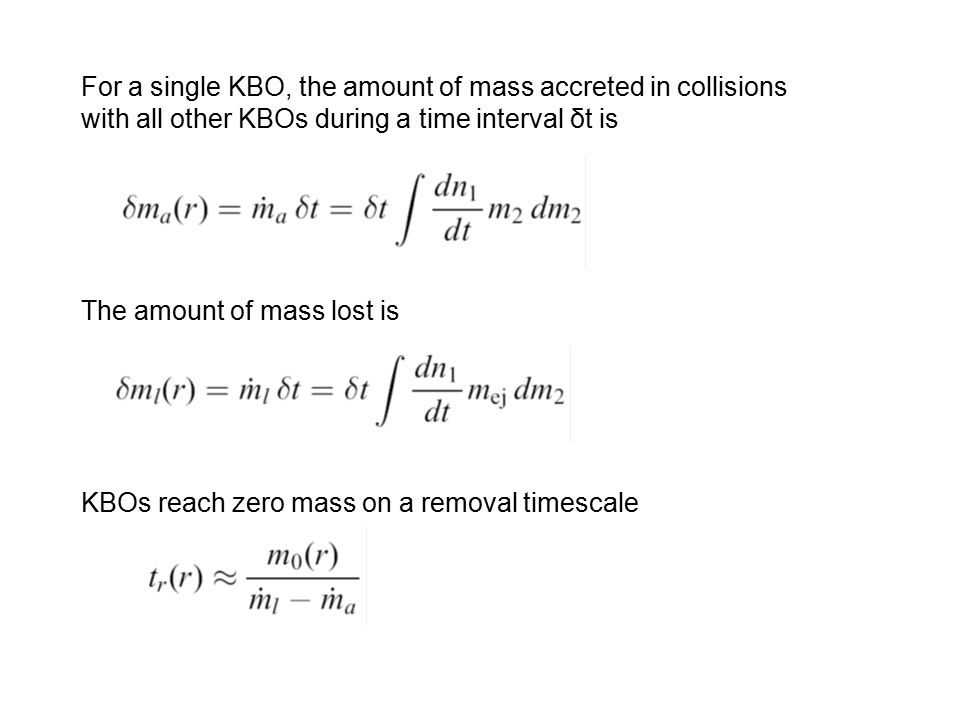 For a single KBO, the amount of mass accreted in collisions with all other KBOs during a time interval δt is

$\delta m_a(r) = \dot{m}_a \, \delta t = \delta t \int \frac{dn_1}{dt} m_2 \, dm_2$

The amount of mass lost is

$\delta m_l(r) = \dot{m}_l \, \delta t = \delta t \int \frac{dn_1}{dt} m_{\mathrm{ej}} \, dm_2$

KBOs reach zero mass on a removal timescale

$t_r(r) \approx \frac{m_0(r)}{\dot{m}_l - \dot{m}_a}$